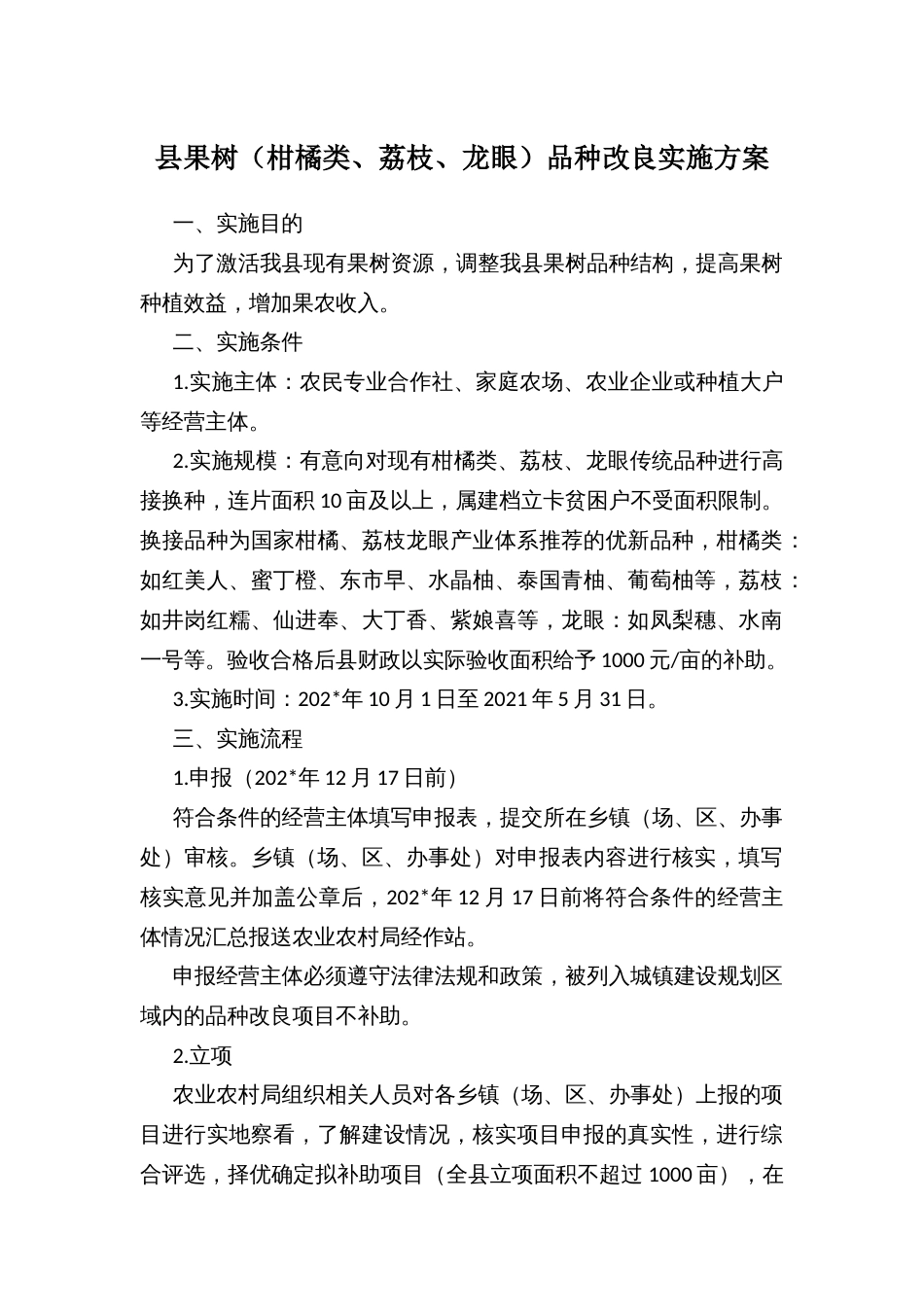 县果树（柑橘类、荔枝、龙眼）品种改良实施方案

一、实施目的

为了激活我县现有果树资源，调整我县果树品种结构，提高果树种植效益，增加果农收入。

二、实施条件

1.实施主体：农民专业合作社、家庭农场、农业企业或种植大户等经营主体。

2.实施规模：有意向对现有柑橘类、荔枝、龙眼传统品种进行高接换种，连片面积10亩及以上，属建档立卡贫困户不受面积限制。换接品种为国家柑橘、荔枝龙眼产业体系推荐的优新品种，柑橘类：如红美人、蜜丁橙、东市早、水晶柚、泰国青柚、葡萄柚等，荔枝：如井岗红糯、仙进奉、大丁香、紫娘喜等，龙眼：如凤梨穗、水南一号等。验收合格后县财政以实际验收面积给予1000元/亩的补助。

3.实施时间：202*年10月1日至2021年5月31日。

三、实施流程

1.申报（202*年12月17日前）

符合条件的经营主体填写申报表，提交所在乡镇（场、区、办事处）审核。乡镇（场、区、办事处）对申报表内容进行核实，填写核实意见并加盖公章后，202*年12月17日前将符合条件的经营主体情况汇总报送农业农村局经作站。

申报经营主体必须遵守法律法规和政策，被列入城镇建设规划区域内的品种改良项目不补助。

2.立项

农业农村局组织相关人员对各乡镇（场、区、办事处）上报的项目进行实地察看，了解建设情况，核实项目申报的真实性，进行综合评选，择优确定拟补助项目（全县立项面积不超过1000亩），在